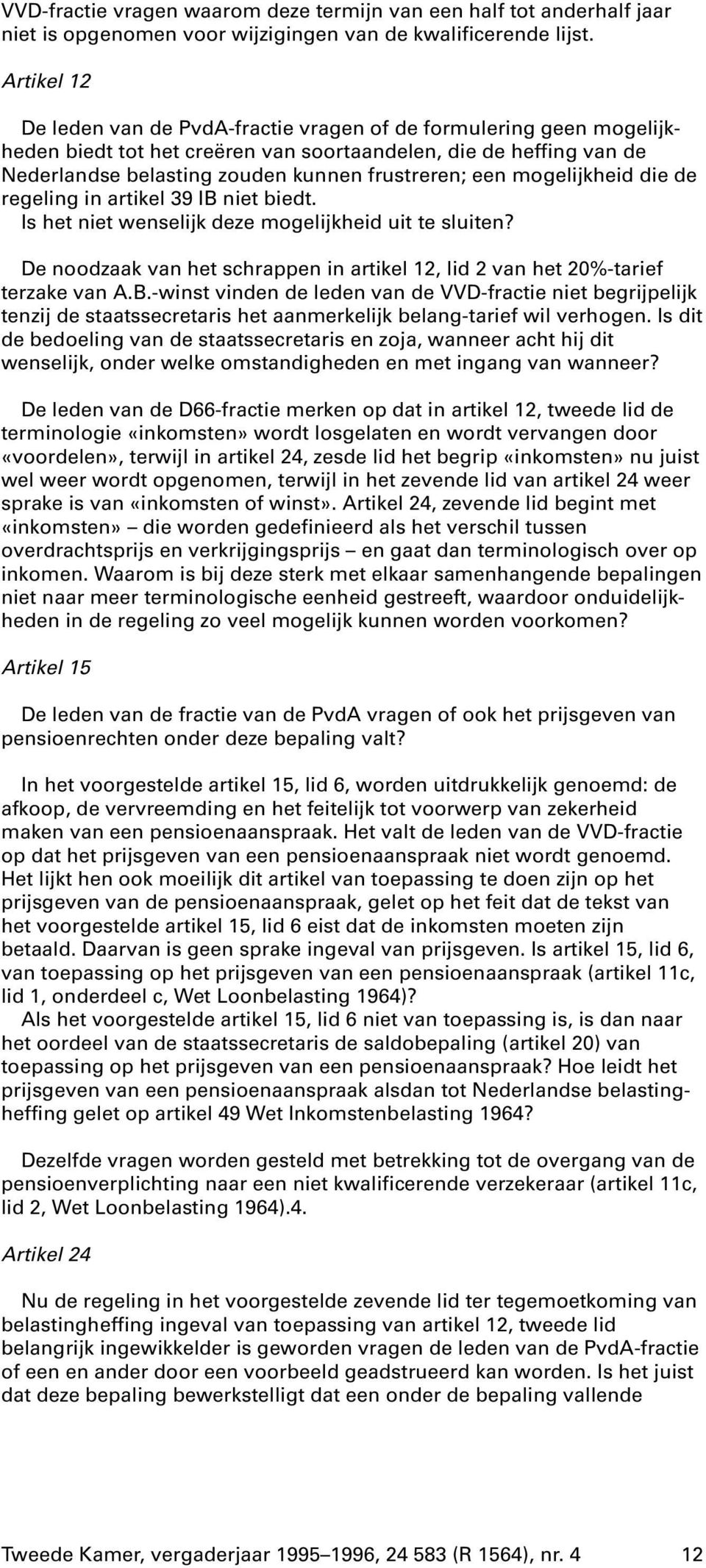 VVD-fractie vragen waarom deze termijn van een half tot anderhalf jaar niet is opgenomen voor wijzigingen van de kwalificerende lijst.

Artikel 12

De leden van de PvdA-fractie vragen of de formulering geen mogelijkheden biedt tot het creëren van soortaandelen, die de heffing van de Nederlandse belasting zouden kunnen frustreren; een mogelijkheid die de regeling in artikel 39 IB niet biedt.
Is het niet wenselijk deze mogelijkheid uit te sluiten?

De noodzaak van het schrappen in artikel 12, lid 2 van het 20%-tarief terzake van A.B.-winst vinden de leden van de VVD-fractie niet begrijpelijk tenzij de staatssecretaris het aanmerkelijk belang-tarief wil verhogen. Is dit de bedoeling van de staatssecretaris en zoja, wanneer acht hij dit wenselijk, onder welke omstandigheden en met ingang van wanneer?

De leden van de D66-fractie merken op dat in artikel 12, tweede lid de terminologie «inkomsten» wordt losgelaten en wordt vervangen door «voordelen», terwijl in artikel 24, zesde lid het begrip «inkomsten» nu juist wel weer wordt opgenomen, terwijl in het zevende lid van artikel 24 weer sprake is van «inkomsten of winst». Artikel 24, zevende lid begint met «inkomsten» – die worden gedefinieerd als het verschil tussen overdrachtsprijs en verkrijgingsprijs – en gaat dan terminologisch over op inkomen. Waarom is bij deze sterk met elkaar samenhangende bepalingen niet naar meer terminologische eenheid gestreeft, waardoor onduidelijkheden in de regeling zo veel mogelijk kunnen worden voorkomen?

Artikel 15

De leden van de fractie van de PvdA vragen of ook het prijsgeven van pensioenrechten onder deze bepaling valt?

In het voorgestelde artikel 15, lid 6, worden uitdrukkelijk genoemd: de afkoop, de vervreemding en het feitelijk tot voorwerp van zekerheid maken van een pensioenaanspraak. Het valt de leden van de VVD-fractie op dat het prijsgeven van een pensioenaanspraak niet wordt genoemd. Het lijkt hen ook moeilijk dit artikel van toepassing te doen zijn op het prijsgeven van de pensioenaanspraak, gelet op het feit dat de tekst van het voorgestelde artikel 15, lid 6 eist dat de inkomsten moeten zijn betaald. Daarvan is geen sprake ingeval van prijsgeven. Is artikel 15, lid 6, van toepassing op het prijsgeven van een pensioenaanspraak (artikel 11c, lid 1, onderdeel c, Wet Loonbelasting 1964)?
Als het voorgestelde artikel 15, lid 6 niet van toepassing is, is dan naar het oordeel van de staatssecretaris de saldobepaling (artikel 20) van toepassing op het prijsgeven van een pensioenaanspraak? Hoe leidt het prijsgeven van een pensioenaanspraak alsdan tot Nederlandse belastingheffing gelet op artikel 49 Wet Inkomstenbelasting 1964?

Dezelfde vragen worden gesteld met betrekking tot de overgang van de pensioenverplichting naar een niet kwalificerende verzekeraar (artikel 11c, lid 2, Wet Loonbelasting 1964).4.

Artikel 24

Nu de regeling in het voorgestelde zevende lid ter tegemoetkoming van belastingheffing ingeval van toepassing van artikel 12, tweede lid belangrijk ingewikkelder is geworden vragen de leden van de PvdA-fractie of een en ander door een voorbeeld geadstrueerd kan worden. Is het juist dat deze bepaling bewerkstelligt dat een onder de bepaling vallende

Tweede Kamer, vergaderjaar 1995–1996, 24 583 (R 1564), nr. 4 12